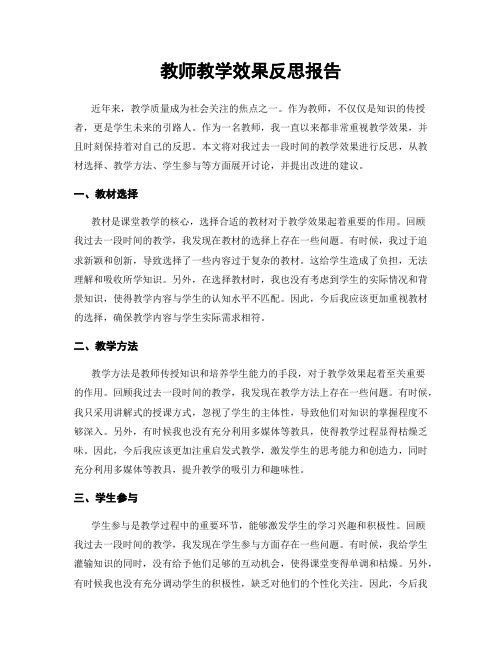 教师教学效果反思报告

近年来，教学质量成为社会关注的焦点之一。作为教师，不仅仅是知识的传授者，更是学生未来的引路人。作为一名教师，我一直以来都非常重视教学效果，并且时刻保持着对自己的反思。本文将对我过去一段时间的教学效果进行反思，从教材选择、教学方法、学生参与等方面展开讨论，并提出改进的建议。

一、教材选择

教材是课堂教学的核心，选择合适的教材对于教学效果起着重要的作用。回顾我过去一段时间的教学，我发现在教材的选择上存在一些问题。有时候，我过于追求新颖和创新，导致选择了一些内容过于复杂的教材。这给学生造成了负担，无法理解和吸收所学知识。另外，在选择教材时，我也没有考虑到学生的实际情况和背景知识，使得教学内容与学生的认知水平不匹配。因此，今后我应该更加重视教材的选择，确保教学内容与学生实际需求相符。

二、教学方法

教学方法是教师传授知识和培养学生能力的手段，对于教学效果起着至关重要的作用。回顾我过去一段时间的教学，我发现在教学方法上存在一些问题。有时候，我只采用讲解式的授课方式，忽视了学生的主体性，导致他们对知识的掌握程度不够深入。另外，有时候我也没有充分利用多媒体等教具，使得教学过程显得枯燥乏味。因此，今后我应该更加注重启发式教学，激发学生的思考能力和创造力，同时充分利用多媒体等教具，提升教学的吸引力和趣味性。

三、学生参与

学生参与是教学过程中的重要环节，能够激发学生的学习兴趣和积极性。回顾我过去一段时间的教学，我发现在学生参与方面存在一些问题。有时候，我给学生灌输知识的同时，没有给予他们足够的互动机会，使得课堂变得单调和枯燥。另外，有时候我也没有充分调动学生的积极性，缺乏对他们的个性化关注。因此，今后我